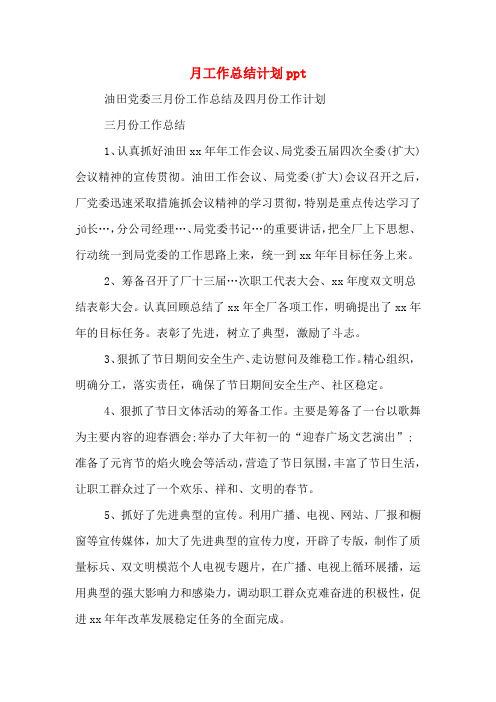 月工作总结计划ppt

油田党委三月份工作总结及四月份工作计划

三月份工作总结

1、认真抓好油田xx年年工作会议、局党委五届四次全委(扩大)会议精神的宣传贯彻。油田工作会议、局党委(扩大)会议召开之后，厂党委迅速采取措施抓会议精神的学习贯彻，特别是重点传达学习了jú长…，分公司经理…、局党委书记…的重要讲话，把全厂上下思想、行动统一到局党委的工作思路上来，统一到xx年年目标任务上来。

2、筹备召开了厂十三届…次职工代表大会、xx年度双文明总结表彰大会。认真回顾总结了xx年全厂各项工作，明确提出了xx年年的目标任务。表彰了先进，树立了典型，激励了斗志。

3、狠抓了节日期间安全生产、走访慰问及维稳工作。精心组织，明确分工，落实责任，确保了节日期间安全生产、社区稳定。

4、狠抓了节日文体活动的筹备工作。主要是筹备了一台以歌舞为主要内容的迎春酒会;举办了大年初一的“迎春广场文艺演出”;准备了元宵节的焰火晚会等活动，营造了节日氛围，丰富了节日生活，让职工群众过了一个欢乐、祥和、文明的春节。

5、抓好了先进典型的宣传。利用广播、电视、网站、厂报和橱窗等宣传媒体，加大了先进典型的宣传力度，开辟了专版，制作了质量标兵、双文明模范个人电视专题片，在广播、电视上循环展播，运用典型的强大影响力和感染力，调动职工群众克难奋进的积极性，促进xx年年改革发展稳定任务的全面完成。